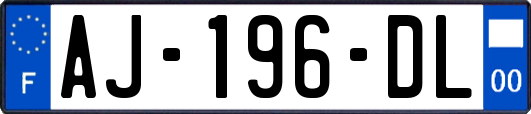 F
AJ-196-DL
00